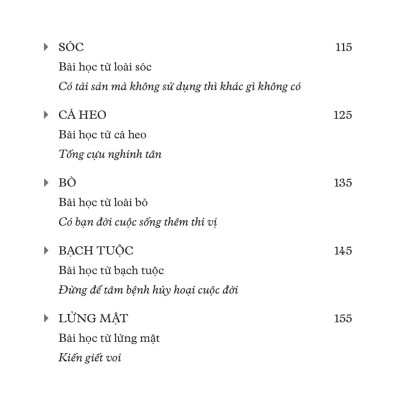 SÓC 115

Bài học từ loài sóc

*Có tài sản mà không sử dụng thì khác gì không có*

CÁ HEO 125

Bài học từ cá heo

*Tống cựu nghinh tân*

BÒ 135

Bài học từ loài bò

*Có bạn đời cuộc sống thêm thi vị*

BẠCH TUỘC 145

Bài học từ bạch tuộc

*Đừng để tâm bệnh hủy hoại cuộc đời*

LỬNG MẬT 155

Bài học từ lửng mật

*Kiến giết voi*